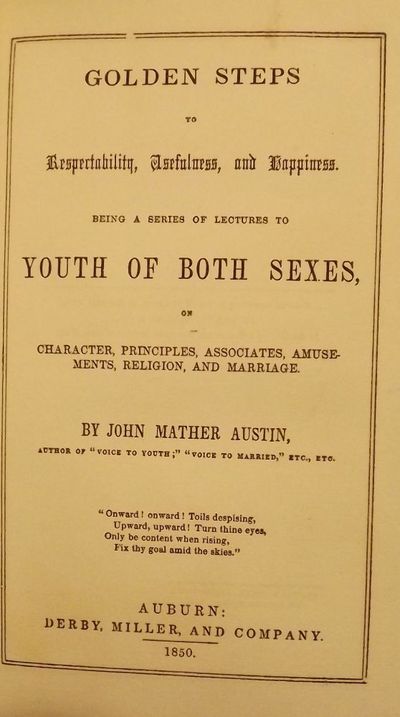 GOLDEN STEPS

TO

Respectability, Usefulness, and Happiness.

BEING A SERIES OF LECTURES TO

YOUTH OF BOTH SEXES,

ON

CHARACTER, PRINCIPLES, ASSOCIATES, AMUSEMENTS, RELIGION, AND MARRIAGE.

BY JOHN MATHER AUSTIN,

AUTHOR OF "VOICE TO YOUTH;" "VOICE TO MARRIED," ETC., ETC.

"Onward! onward! Toils despising,
Upward, upward! Turn thine eyes,
Only be content when rising,
Fix thy goal amid the skies."

AUBURN:
DERBY, MILLER, AND COMPANY.
1850.